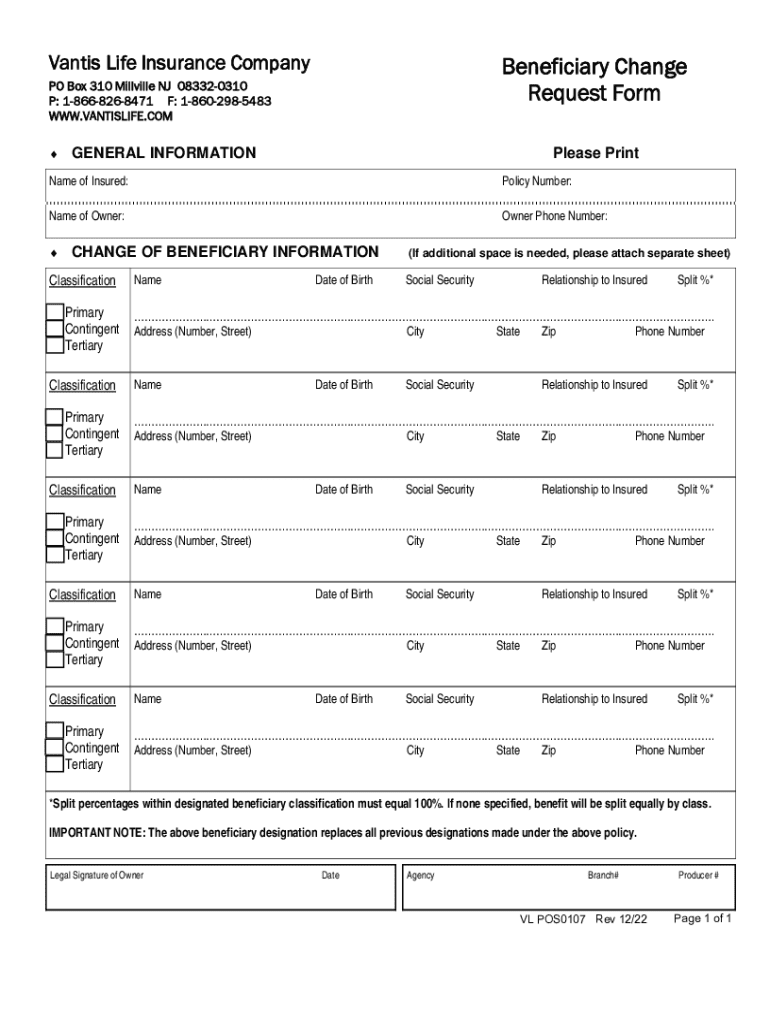 Vantis Life Insurance Company
PO Box 310 Millville NJ 08332-0310
P: 1-866-826-8471 F: 1-860-298-5483
WWW.VANTISLIFE.COM

Beneficiary Change Request Form

♦ GENERAL INFORMATION

Please Print

Name of Insured:

Policy Number:

Name of Owner:

Owner Phone Number:

♦ CHANGE OF BENEFICIARY INFORMATION (If additional space is needed, please attach separate sheet)

Classification
Primary
Contingent
Tertiary
Name Date of Birth Social Security Relationship to Insured Split %*
Address (Number, Street) City State Zip Phone Number

Classification
Primary
Contingent
Tertiary
Name Date of Birth Social Security Relationship to Insured Split %*
Address (Number, Street) City State Zip Phone Number

Classification
Primary
Contingent
Tertiary
Name Date of Birth Social Security Relationship to Insured Split %*
Address (Number, Street) City State Zip Phone Number

Classification
Primary
Contingent
Tertiary
Name Date of Birth Social Security Relationship to Insured Split %*
Address (Number, Street) City State Zip Phone Number

Classification
Primary
Contingent
Tertiary
Name Date of Birth Social Security Relationship to Insured Split %*
Address (Number, Street) City State Zip Phone Number

*Split percentages within designated beneficiary classification must equal 100%. If none specified, benefit will be split equally by class.

IMPORTANT NOTE: The above beneficiary designation replaces all previous designations made under the above policy.

Legal Signature of Owner Date

Agency Branch# Producer #

VL POS0107 Rev 12/22 Page 1 of 1